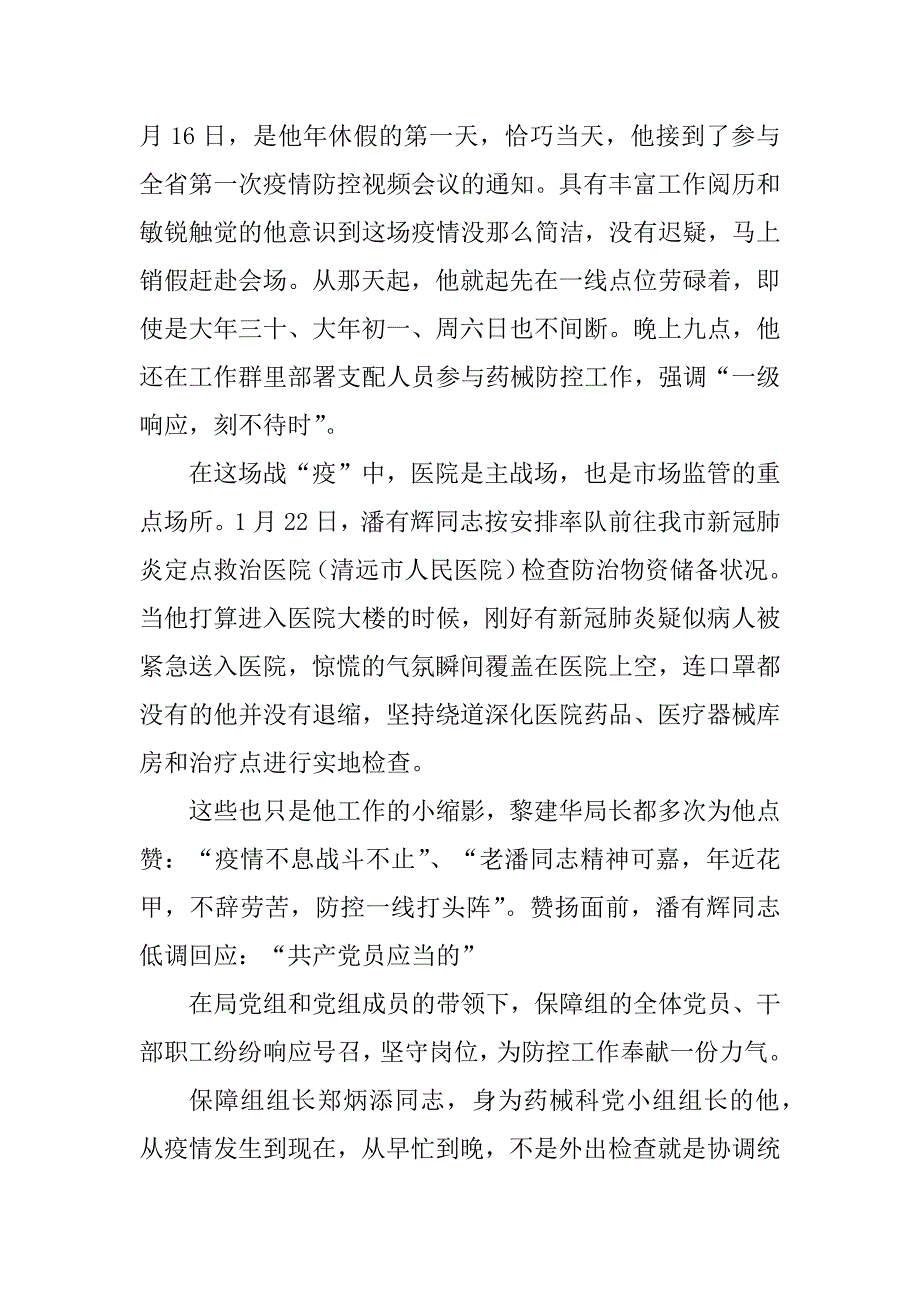 月 16 日，是他年休假的第一天，恰巧当天，他接到了参与全省第一次疫情防控视频会议的通知。具有丰富工作阅历和敏锐触觉的他意识到这场疫情没那么简洁，没有迟疑，马上销假赶赴会场。从那天起，他就起先在一线点位劳碌着，即使是大年三十、大年初一、周六日也不间断。晚上九点，他还在工作群里部署支配人员参与药械防控工作，强调“一级响应，刻不待时”。

在这场战“疫”中，医院是主战场，也是市场监管的重点场所。1 月 22 日，潘有辉同志按安排率队前往我市新冠肺炎定点救治医院（清远市人民医院）检查防治物资储备状况。当他打算进入医院大楼的时候，刚好有新冠肺炎疑似病人被紧急送入医院，惊慌的气氛瞬间覆盖在医院上空，连口罩都没有的他并没有退缩，坚持绕道深化医院药品、医疗器械库房和治疗点进行实地检查。

这些也只是他工作的小缩影，黎建华局长都多次为他点赞：“疫情不息战斗不止”、“老潘同志精神可嘉，年近花甲，不辞劳苦，防控一线打头阵”。赞扬面前，潘有辉同志低调回应：“共产党员应当的”

在局党组和党组成员的带领下，保障组的全体党员、干部职工纷纷响应号召，坚守岗位，为防控工作奉献一份力气。

保障组组长郑炳添同志，身为药械科党小组组长的他，从疫情发生到现在，从早忙到晚，不是外出检查就是协调统